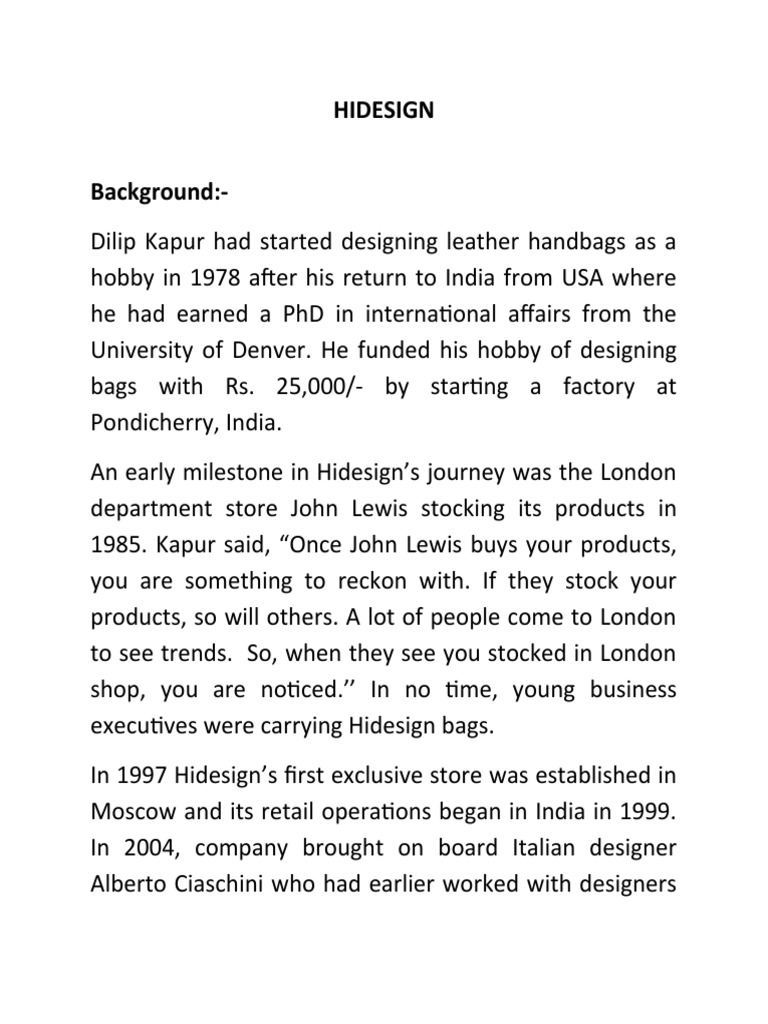 HIDESIGN

Background:-

Dilip Kapur had started designing leather handbags as a hobby in 1978 after his return to India from USA where he had earned a PhD in international affairs from the University of Denver. He funded his hobby of designing bags with Rs. 25,000/- by starting a factory at Pondicherry, India.

An early milestone in Hidesign's journey was the London department store John Lewis stocking its products in 1985. Kapur said, "Once John Lewis buys your products, you are something to reckon with. If they stock your products, so will others. A lot of people come to London to see trends. So, when they see you stocked in London shop, you are noticed.'' In no time, young business executives were carrying Hidesign bags.

In 1997 Hidesign's first exclusive store was established in Moscow and its retail operations began in India in 1999. In 2004, company brought on board Italian designer Alberto Ciaschini who had earlier worked with designers